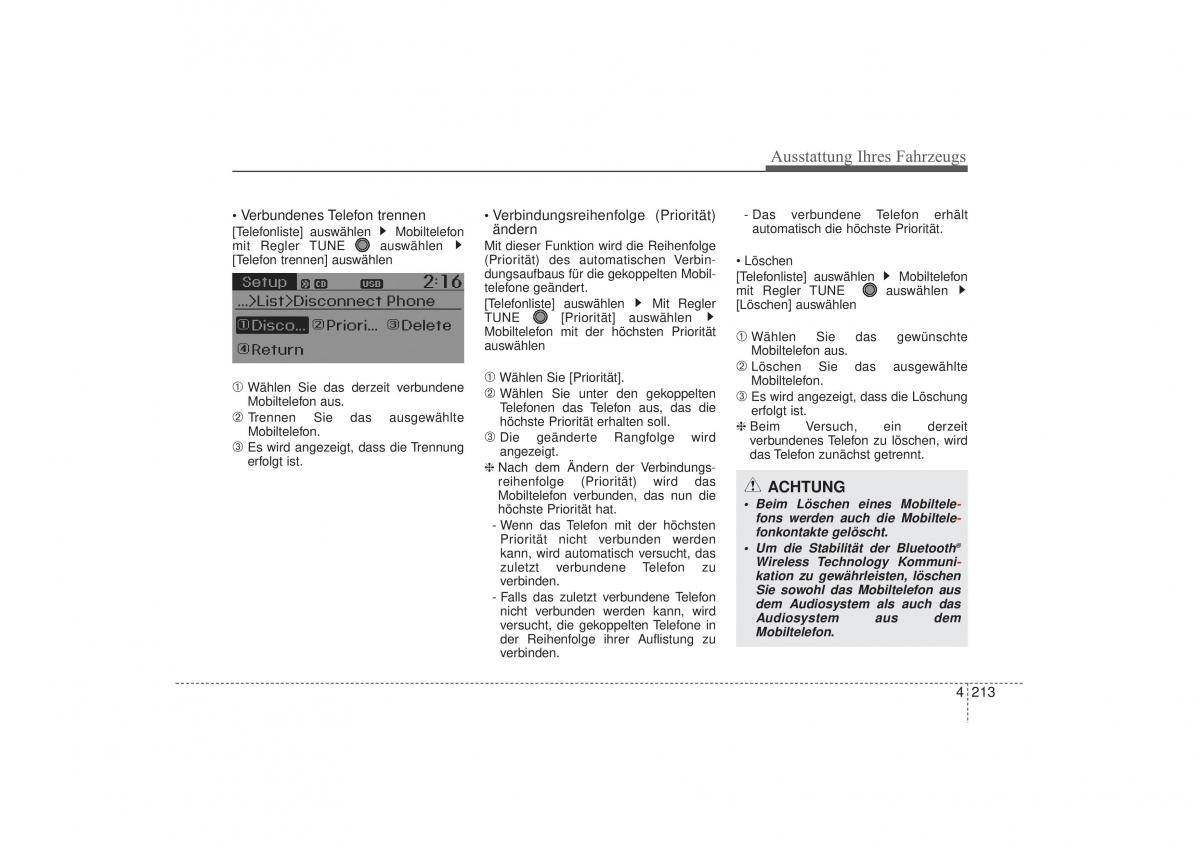 Ausstattung Ihres Fahrzeugs

• Verbundenes Telefon trennen
[Telefonliste] auswählen ▶ Mobiltelefon mit Regler TUNE auswählen ▶ [Telefon trennen] auswählen

Setup CD USB 2:16
...>List>Disconnect Phone
①Disco... ②Priori... ③Delete
④Return

① Wählen Sie das derzeit verbundene Mobiltelefon aus.
② Trennen Sie das ausgewählte Mobiltelefon.
③ Es wird angezeigt, dass die Trennung erfolgt ist.

• Verbindungsreihenfolge (Priorität) ändern
Mit dieser Funktion wird die Reihenfolge (Priorität) des automatischen Verbindungsaufbaus für die gekoppelten Mobiltelefone geändert.
[Telefonliste] auswählen ▶ Mit Regler TUNE [Priorität] auswählen ▶ Mobiltelefon mit der höchsten Priorität auswählen

① Wählen Sie [Priorität].
② Wählen Sie unter den gekoppelten Telefonen das Telefon aus, das die höchste Priorität erhalten soll.
③ Die geänderte Rangfolge wird angezeigt.
❈ Nach dem Ändern der Verbindungsreihenfolge (Priorität) wird das Mobiltelefon verbunden, das nun die höchste Priorität hat.
- Wenn das Telefon mit der höchsten Priorität nicht verbunden werden kann, wird automatisch versucht, das zuletzt verbundene Telefon zu verbinden.
- Falls das zuletzt verbundene Telefon nicht verbunden werden kann, wird versucht, die gekoppelten Telefone in der Reihenfolge ihrer Auflistung zu verbinden.
- Das verbundene Telefon erhält automatisch die höchste Priorität.

• Löschen
[Telefonliste] auswählen ▶ Mobiltelefon mit Regler TUNE auswählen ▶ [Löschen] auswählen

① Wählen Sie das gewünschte Mobiltelefon aus.
② Löschen Sie das ausgewählte Mobiltelefon.
③ Es wird angezeigt, dass die Löschung erfolgt ist.
❈ Beim Versuch, ein derzeit verbundenes Telefon zu löschen, wird das Telefon zunächst getrennt.

ACHTUNG
• Beim Löschen eines Mobiltelefons werden auch die Mobiltelefonkontakte gelöscht.
• Um die Stabilität der Bluetooth® Wireless Technology Kommunikation zu gewährleisten, löschen Sie sowohl das Mobiltelefon aus dem Audiosystem als auch das Audiosystem aus dem Mobiltelefon.

4 213